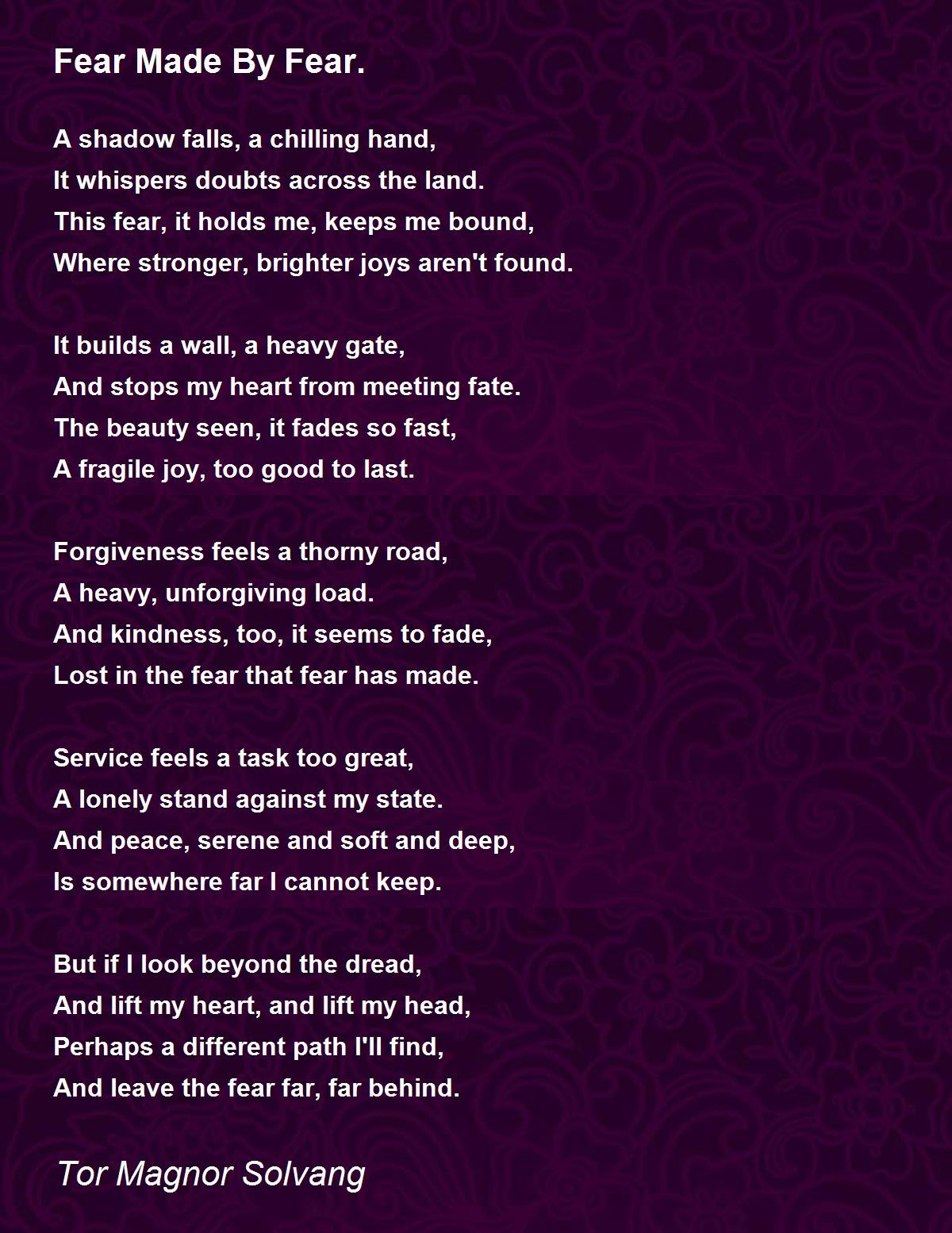 Fear Made By Fear.

A shadow falls, a chilling hand,
It whispers doubts across the land.
This fear, it holds me, keeps me bound,
Where stronger, brighter joys aren't found.

It builds a wall, a heavy gate,
And stops my heart from meeting fate.
The beauty seen, it fades so fast,
A fragile joy, too good to last.

Forgiveness feels a thorny road,
A heavy, unforgiving load.
And kindness, too, it seems to fade,
Lost in the fear that fear has made.

Service feels a task too great,
A lonely stand against my state.
And peace, serene and soft and deep,
Is somewhere far I cannot keep.

But if I look beyond the dread,
And lift my heart, and lift my head,
Perhaps a different path I'll find,
And leave the fear far, far behind.

Tor Magnor Solvang